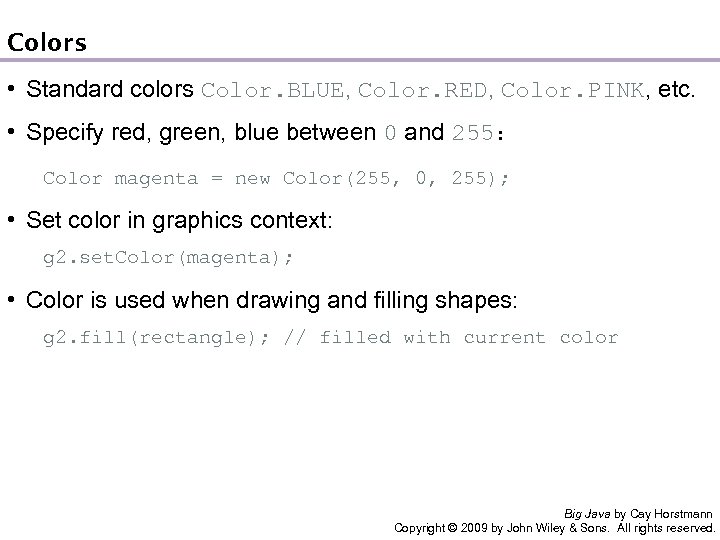 Colors

• Standard colors Color.BLUE, Color.RED, Color.PINK, etc.

• Specify red, green, blue between 0 and 255:

Color magenta = new Color(255, 0, 255);

• Set color in graphics context:

g2.setColor(magenta);

• Color is used when drawing and filling shapes:

g2.fill(rectangle); // filled with current color

Big Java by Cay Horstmann
Copyright © 2009 by John Wiley & Sons. All rights reserved.